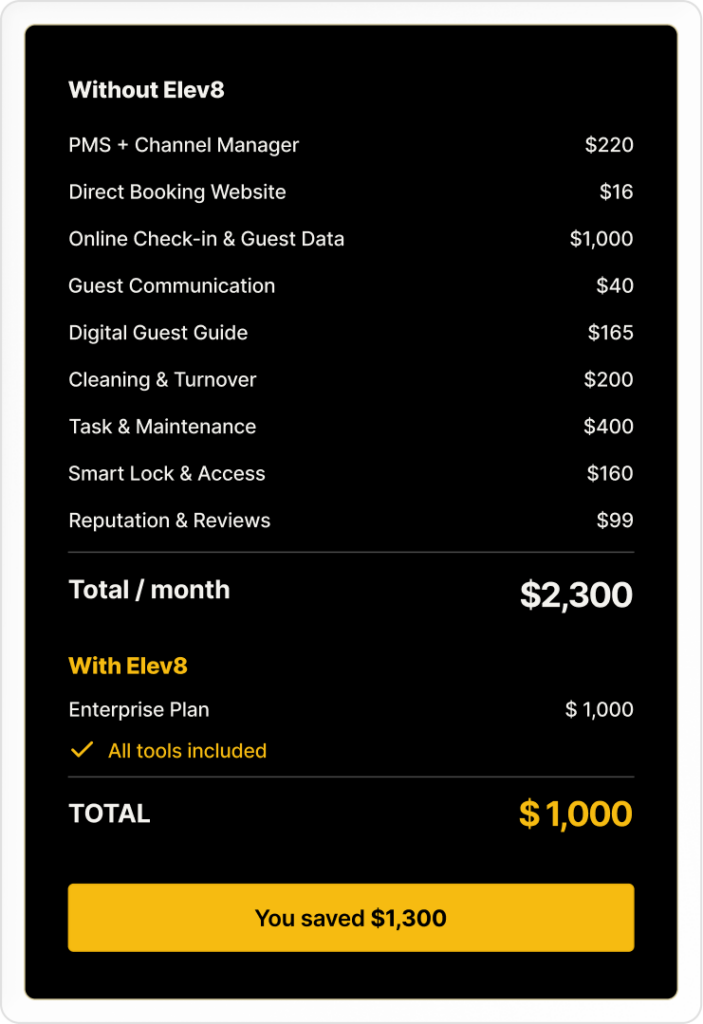 Without Elev8

PMS + Channel Manager $220

Direct Booking Website $16

Online Check-in & Guest Data $1,000

Guest Communication $40

Digital Guest Guide $165

Cleaning & Turnover $200

Task & Maintenance $400

Smart Lock & Access $160

Reputation & Reviews $99

Total / month $2,300

With Elev8

Enterprise Plan $ 1,000

✓ All tools included

TOTAL $ 1,000

You saved $1,300